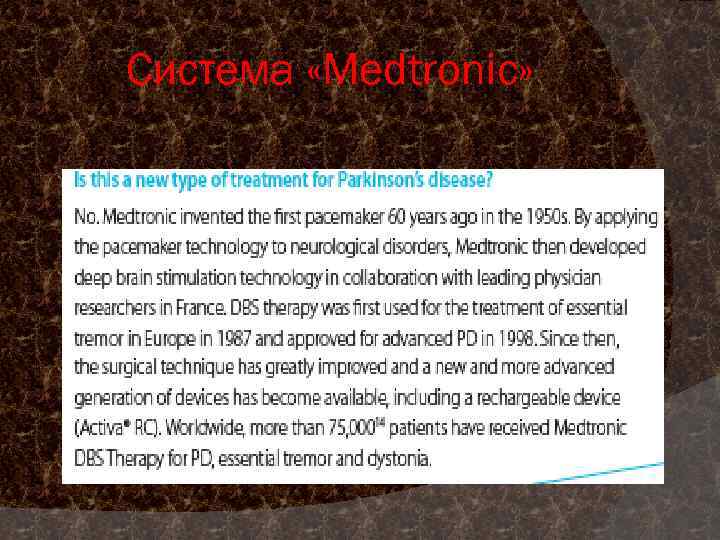 Система «Medtronic»

Is this a new type of treatment for Parkinson's disease?

No. Medtronic invented the first pacemaker 60 years ago in the 1950s. By applying the pacemaker technology to neurological disorders, Medtronic then developed deep brain stimulation technology in collaboration with leading physician researchers in France. DBS therapy was first used for the treatment of essential tremor in Europe in 1987 and approved for advanced PD in 1998. Since then, the surgical technique has greatly improved and a new and more advanced generation of devices has become available, including a rechargeable device (Activa® RC). Worldwide, more than 75,000$^{14}$ patients have received Medtronic DBS Therapy for PD, essential tremor and dystonia.